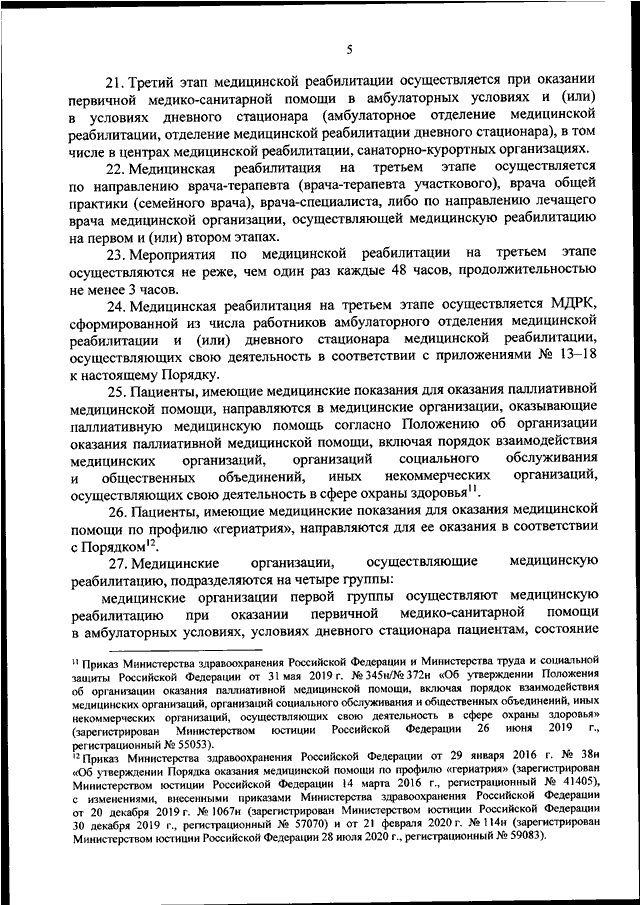 5

21. Третий этап медицинской реабилитации осуществляется при оказании первичной медико-санитарной помощи в амбулаторных условиях и (или) в условиях дневного стационара (амбулаторное отделение медицинской реабилитации, отделение медицинской реабилитации дневного стационара), в том числе в центрах медицинской реабилитации, санаторно-курортных организациях.

22. Медицинская реабилитация на третьем этапе осуществляется по направлению врача-терапевта (врача-терапевта участкового), врача общей практики (семейного врача), врача-специалиста, либо по направлению лечащего врача медицинской организации, осуществляющей медицинскую реабилитацию на первом и (или) втором этапах.

23. Мероприятия по медицинской реабилитации на третьем этапе осуществляются не реже, чем один раз каждые 48 часов, продолжительностью не менее 3 часов.

24. Медицинская реабилитация на третьем этапе осуществляется МДРК, сформированной из числа работников амбулаторного отделения медицинской реабилитации и (или) дневного стационара медицинской реабилитации, осуществляющих свою деятельность в соответствии с приложениями № 13–18 к настоящему Порядку.

25. Пациенты, имеющие медицинские показания для оказания паллиативной медицинской помощи, направляются в медицинские организации, оказывающие паллиативную медицинскую помощь согласно Положению об организации оказания паллиативной медицинской помощи, включая порядок взаимодействия медицинских организаций, организаций социального обслуживания и общественных объединений, иных некоммерческих организаций, осуществляющих свою деятельность в сфере охраны здоровья$^{11}$.

26. Пациенты, имеющие медицинские показания для оказания медицинской помощи по профилю «гериатрия», направляются для ее оказания в соответствии с Порядком$^{12}$.

27. Медицинские организации, осуществляющие медицинскую реабилитацию, подразделяются на четыре группы:

медицинские организации первой группы осуществляют медицинскую реабилитацию при оказании первичной медико-санитарной помощи в амбулаторных условиях, условиях дневного стационара пациентам, состояние

$^{11}$ Приказ Министерства здравоохранения Российской Федерации и Министерства труда и социальной защиты Российской Федерации от 31 мая 2019 г. № 345н/№ 372н «Об утверждении Положения об организации оказания паллиативной медицинской помощи, включая порядок взаимодействия медицинских организаций, организаций социального обслуживания и общественных объединений, иных некоммерческих организаций, осуществляющих свою деятельность в сфере охраны здоровья» (зарегистрирован Министерством юстиции Российской Федерации 26 июня 2019 г., регистрационный № 55053).

$^{12}$ Приказ Министерства здравоохранения Российской Федерации от 29 января 2016 г. № 38н «Об утверждении Порядка оказания медицинской помощи по профилю «гериатрия» (зарегистрирован Министерством юстиции Российской Федерации 14 марта 2016 г., регистрационный № 41405), с изменениями, внесенными приказами Министерства здравоохранения Российской Федерации от 20 декабря 2019 г. № 1067н (зарегистрирован Министерством юстиции Российской Федерации 30 декабря 2019 г., регистрационный № 57070) и от 21 февраля 2020 г. № 114н (зарегистрирован Министерством юстиции Российской Федерации 28 июля 2020 г., регистрационный № 59083).